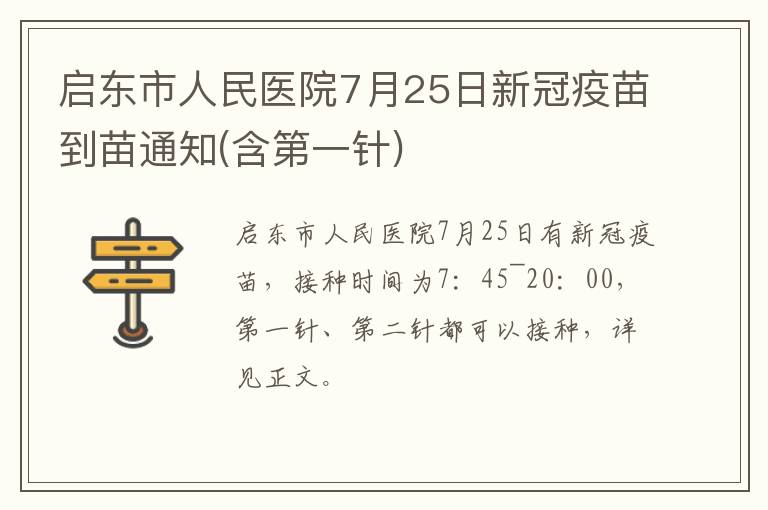 启东市人民医院7月25日新冠疫苗到苗通知(含第一针)

启东市人民医院7月25日有新冠疫苗，接种时间为7：45¯20：00，第一针、第二针都可以接种，详见正文。